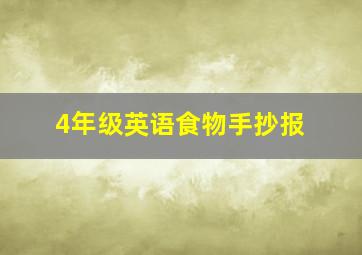 4年级英语食物手抄报